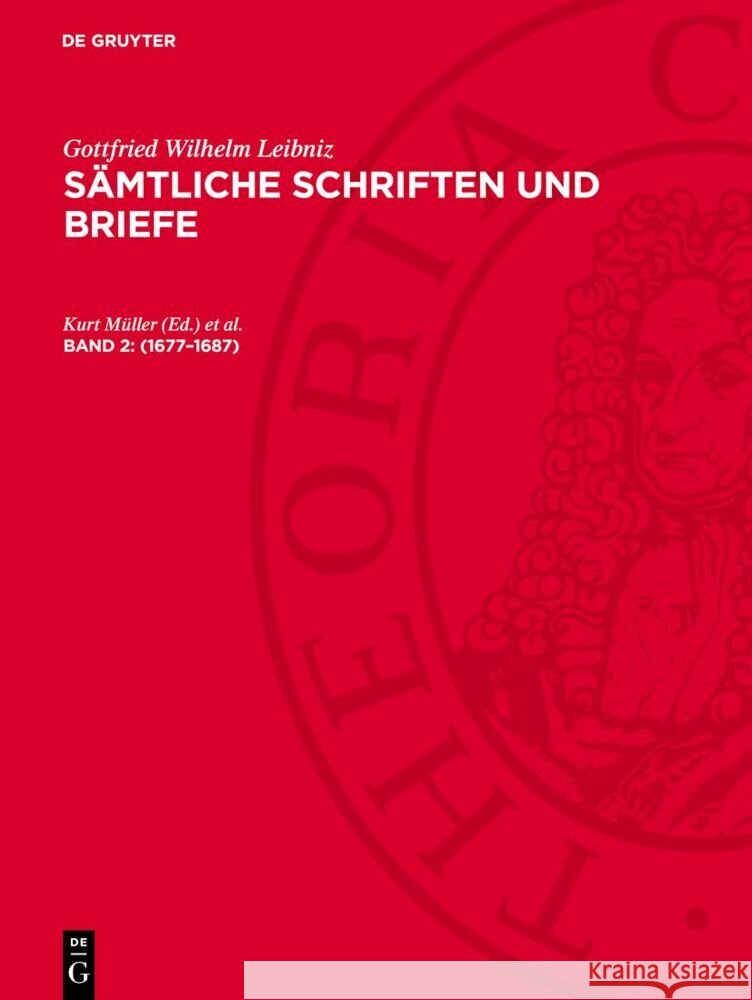 DE GRUYTER

Gottfried Wilhelm Leibniz
SÄMTLICHE SCHRIFTEN UND BRIEFE

Kurt Müller (Ed.) et al.
BAND 2: (1677–1687)

THEORIA C

DE G